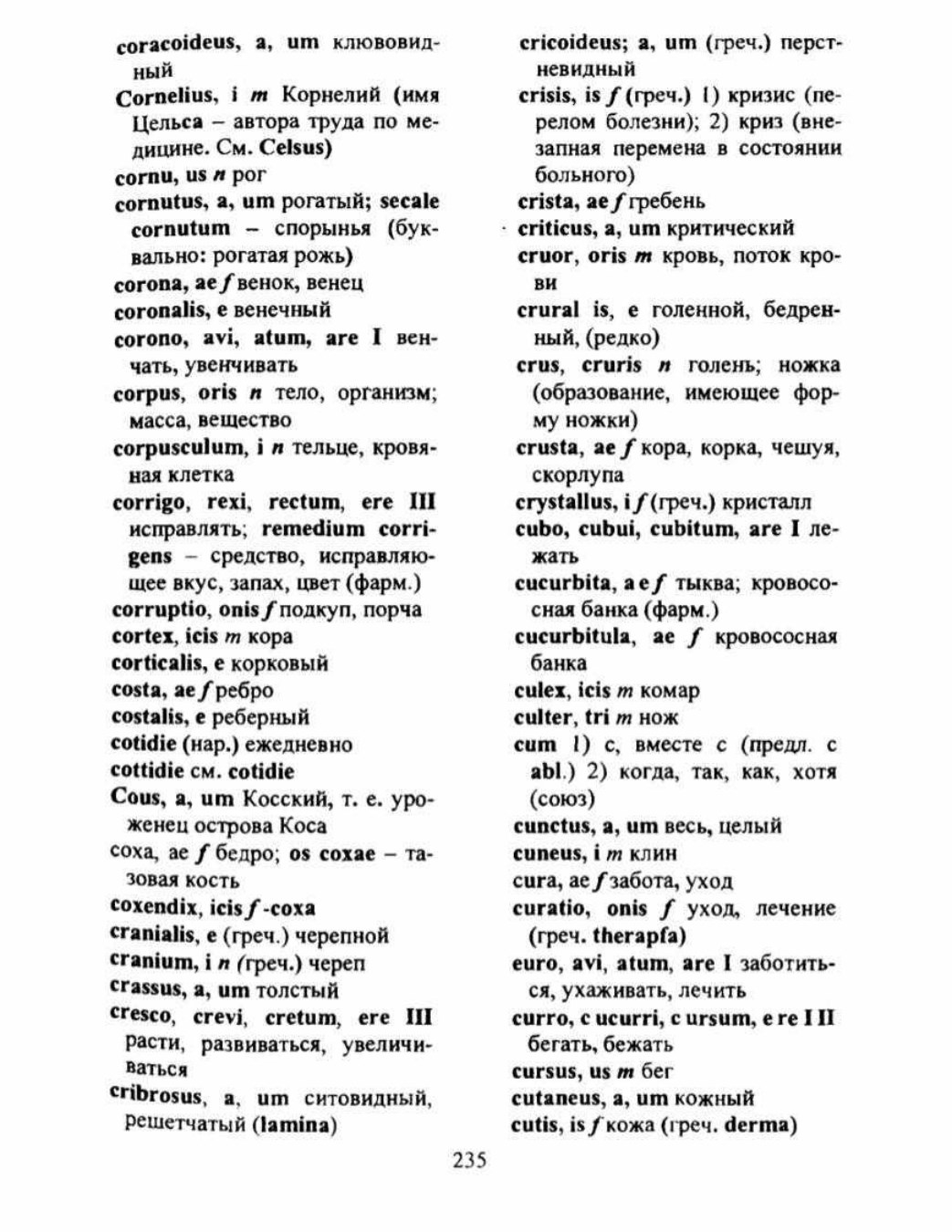 coracoideus, a, um клювовидный
Cornelius, i m Корнелий (имя Цельса – автора труда по медицине. См. Celsus)
cornu, us n рог
cornutus, a, um рогатый; secale cornutum – спорынья (буквально: рогатая рожь)
corona, ae f венок, венец
coronalis, e венечный
corono, avi, atum, are I венчать, увенчивать
corpus, oris n тело, организм; масса, вещество
corpusculum, i n тельце, кровяная клетка
corrigo, rexi, rectum, ere III исправлять; remedium corrigens – средство, исправляющее вкус, запах, цвет (фарм.)
corruptio, onis f подкуп, порча
cortex, icis m кора
corticalis, e корковый
costa, ae f ребро
costalis, e реберный
cotidie (нар.) ежедневно
cottidie см. cotidie
Cous, a, um Косский, т. е. уроженец острова Коса
coxa, ae f бедро; os coxae – тазовая кость
coxendix, icis f -coxa
cranialis, e (греч.) черепной
cranium, i n (греч.) череп
crassus, a, um толстый
cresco, crevi, cretum, ere III расти, развиваться, увеличиваться
cribrosus, a, um ситовидный, решетчатый (lamina)

cricoideus; a, um (греч.) перстневидный
crisis, is f (греч.) 1) кризис (перелом болезни); 2) криз (внезапная перемена в состоянии больного)
crista, ae f гребень
criticus, a, um критический
cruor, oris m кровь, поток крови
crural is, e голенной, бедренный, (редко)
crus, cruris n голень; ножка (образование, имеющее форму ножки)
crusta, ae f кора, корка, чешуя, скорлупа
crystallus, i f (греч.) кристалл
cubo, cubui, cubitum, are I лежать
cucurbita, a e f тыква; кровососная банка (фарм.)
cucurbitula, ae f кровососная банка
culex, icis m комар
culter, tri m нож
cum 1) с, вместе с (предл. с abl.) 2) когда, так, как, хотя (союз)
cunctus, a, um весь, целый
cuneus, i m клин
cura, ae f забота, уход
curatio, onis f уход, лечение (греч. therapfa)
euro, avi, atum, are I заботиться, ухаживать, лечить
curro, c ucurri, c ursum, e re I II бегать, бежать
cursus, us m бег
cutaneus, a, um кожный
cutis, is f кожа (греч. derma)

235